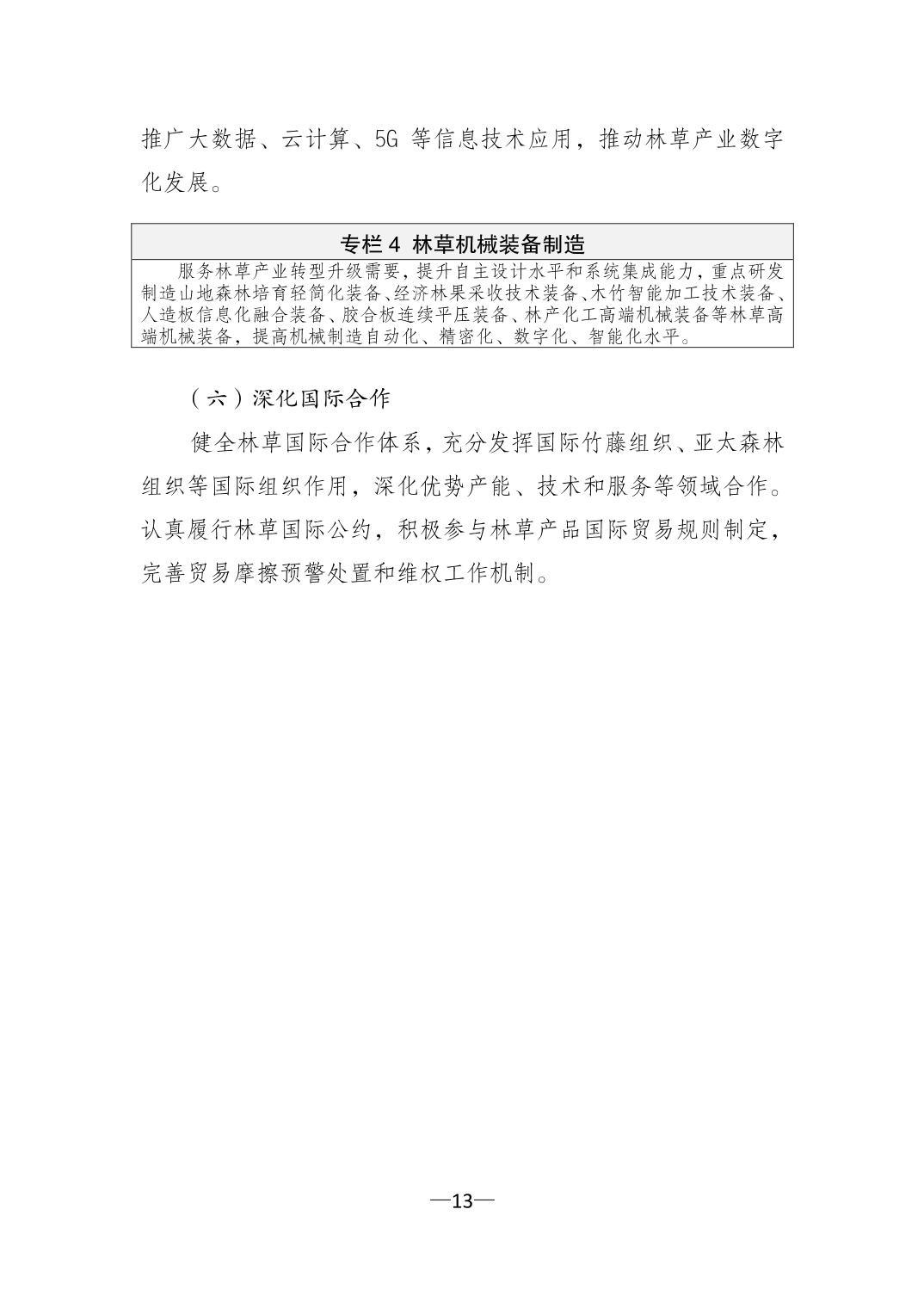 推广大数据、云计算、5G等信息技术应用，推动林草产业数字化发展。

专栏4 林草机械装备制造

服务林草产业转型升级需要，提升自主设计水平和系统集成能力，重点研发制造山地森林培育轻简化装备、经济林果采收技术装备、木竹智能加工技术装备、人造板信息化融合装备、胶合板连续平压装备、林产化工高端机械装备等林草高端机械装备，提高机械制造自动化、精密化、数字化、智能化水平。

（六）深化国际合作

健全林草国际合作体系，充分发挥国际竹藤组织、亚太森林组织等国际组织作用，深化优势产能、技术和服务等领域合作。认真履行林草国际公约，积极参与林草产品国际贸易规则制定，完善贸易摩擦预警处置和维权工作机制。

—13—